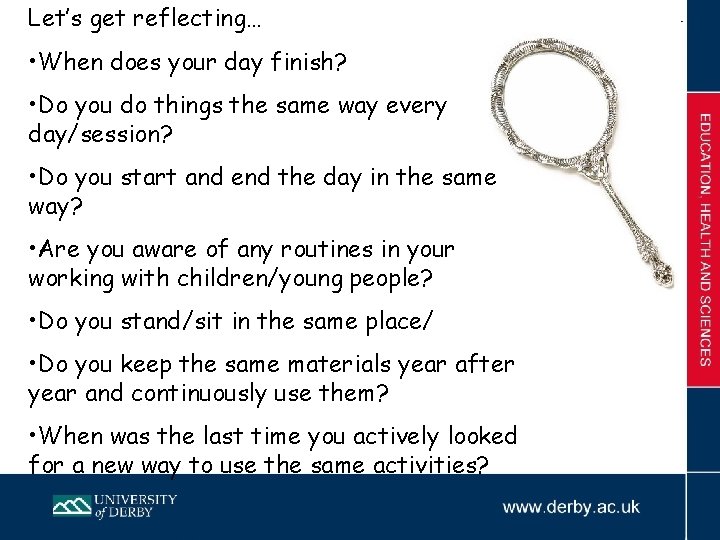 Let's get reflecting…

•When does your day finish?

•Do you do things the same way every day/session?

•Do you start and end the day in the same way?

•Are you aware of any routines in your working with children/young people?

•Do you stand/sit in the same place/

•Do you keep the same materials year after year and continuously use them?

•When was the last time you actively looked for a new way to use the same activities?

EDUCATION, HEALTH AND SCIENCES

UNIVERSITY of DERBY

www.derby.ac.uk